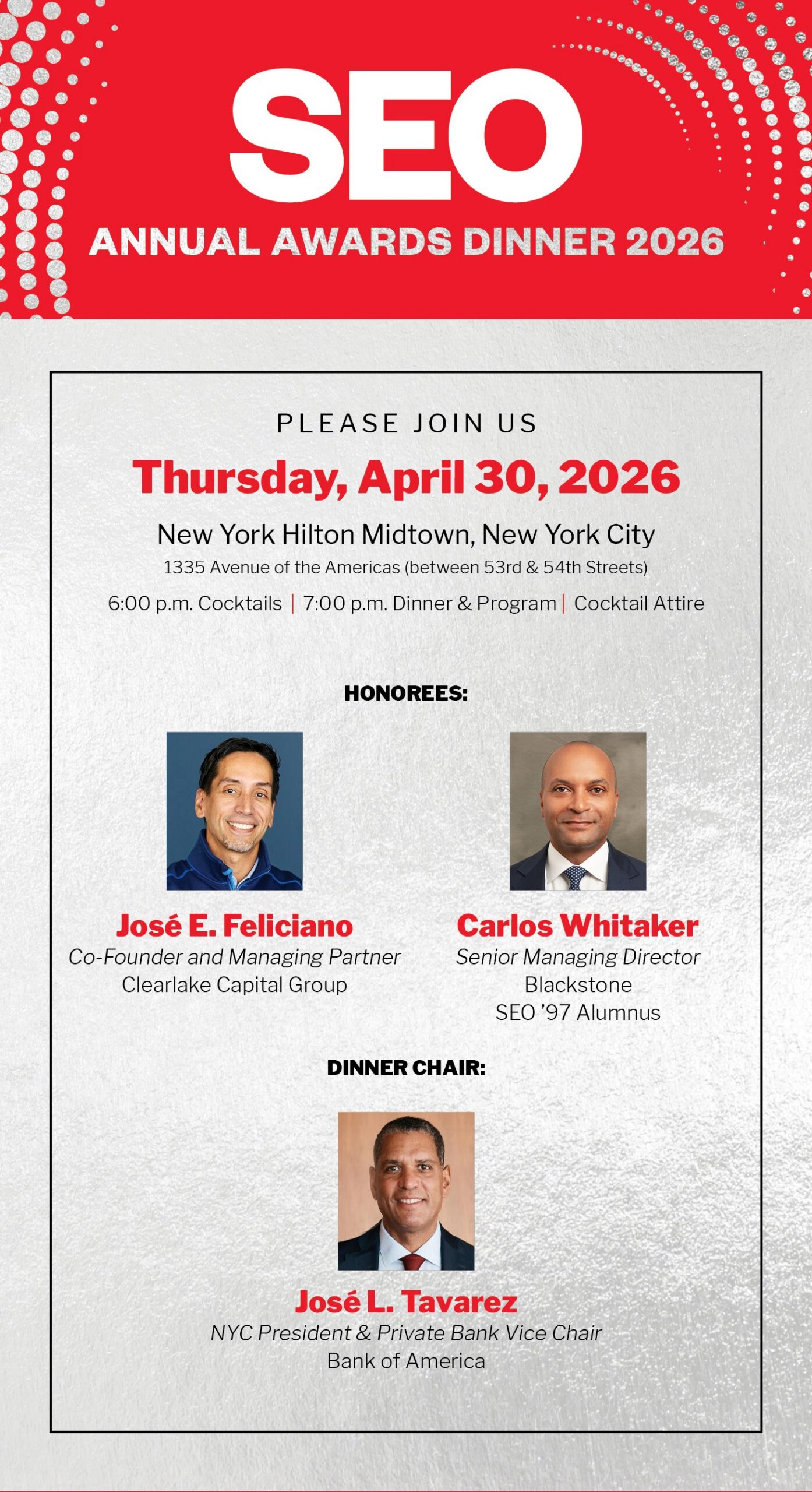 SEO
ANNUAL AWARDS DINNER 2026

PLEASE JOIN US
Thursday, April 30, 2026
New York Hilton Midtown, New York City
1335 Avenue of the Americas (between 53rd & 54th Streets)
6:00 p.m. Cocktails | 7:00 p.m. Dinner & Program | Cocktail Attire

HONOREES:

José E. Feliciano
Co-Founder and Managing Partner
Clearlake Capital Group

Carlos Whitaker
Senior Managing Director
Blackstone
SEO '97 Alumnus

DINNER CHAIR:

José L. Tavarez
NYC President & Private Bank Vice Chair
Bank of America